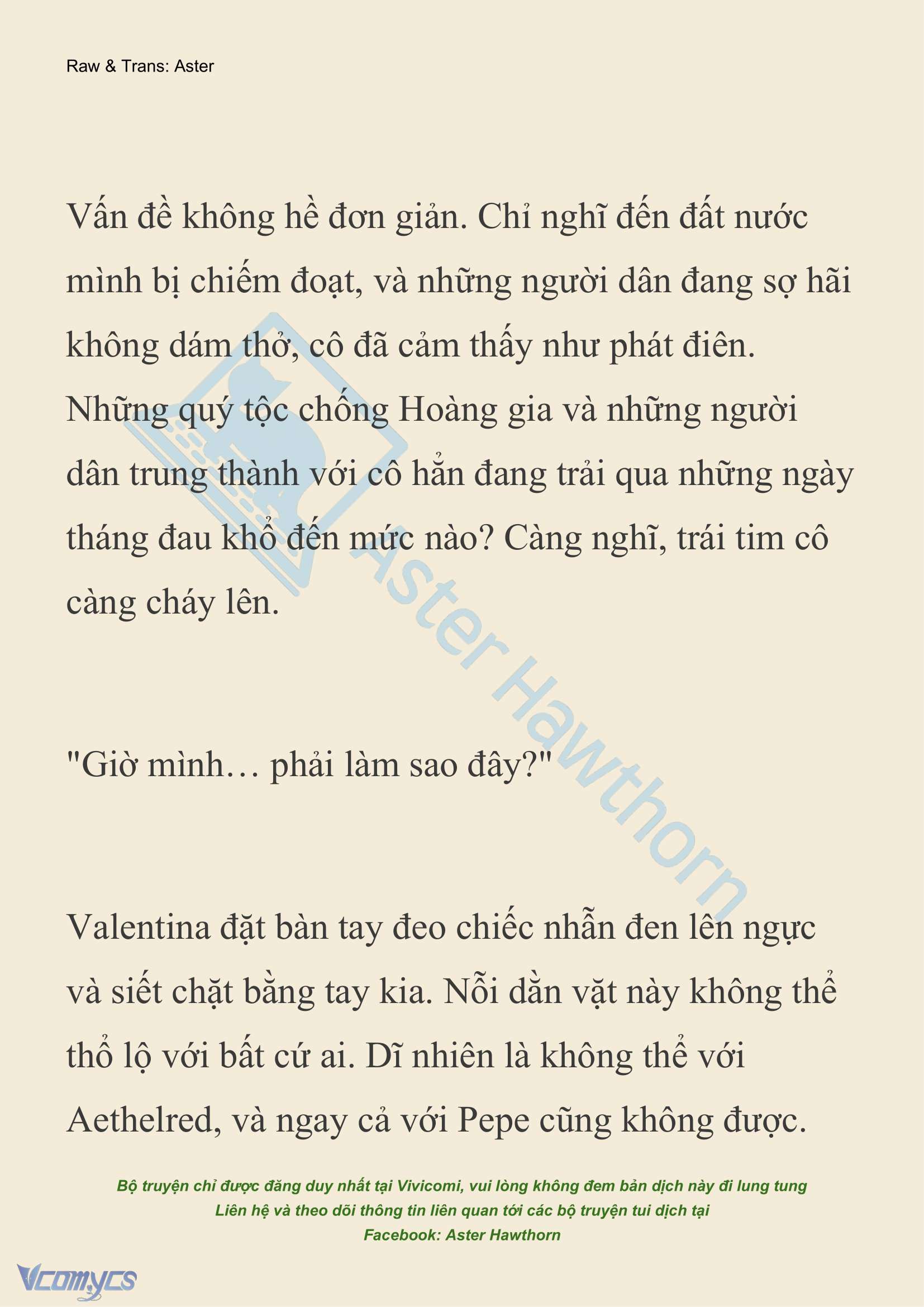 Raw & Trans: Aster

Vấn đề không hề đơn giản. Chỉ nghĩ đến đất nước mình bị chiếm đoạt, và những người dân đang sợ hãi không dám thở, cô đã cảm thấy như phát điên. Những quý tộc chống Hoàng gia và những người dân trung thành với cô hẳn đang trải qua những ngày tháng đau khổ đến mức nào? Càng nghĩ, trái tim cô càng cháy lên.

"Giờ mình… phải làm sao đây?"

Valentina đặt bàn tay đeo chiếc nhẫn đen lên ngực và siết chặt bằng tay kia. Nỗi dằn vặt này không thể thổ lộ với bất cứ ai. Dĩ nhiên là không thể với Aethelred, và ngay cả với Pepe cũng không được.

Aster Hawthorn

Bộ truyện chỉ được đăng duy nhất tại Vivicomi, vui lòng không đem bản dịch này đi lung tung
Liên hệ và theo dõi thông tin liên quan tới các bộ truyện tui dịch tại
Facebook: Aster Hawthorn

Vcomycs